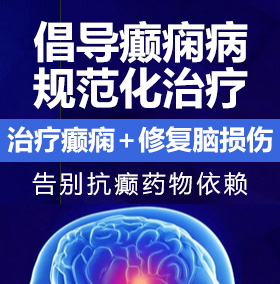 倡导癫痫病
规范化治疗

治疗癫痫＋修复脑损伤

告别抗癫药物依赖